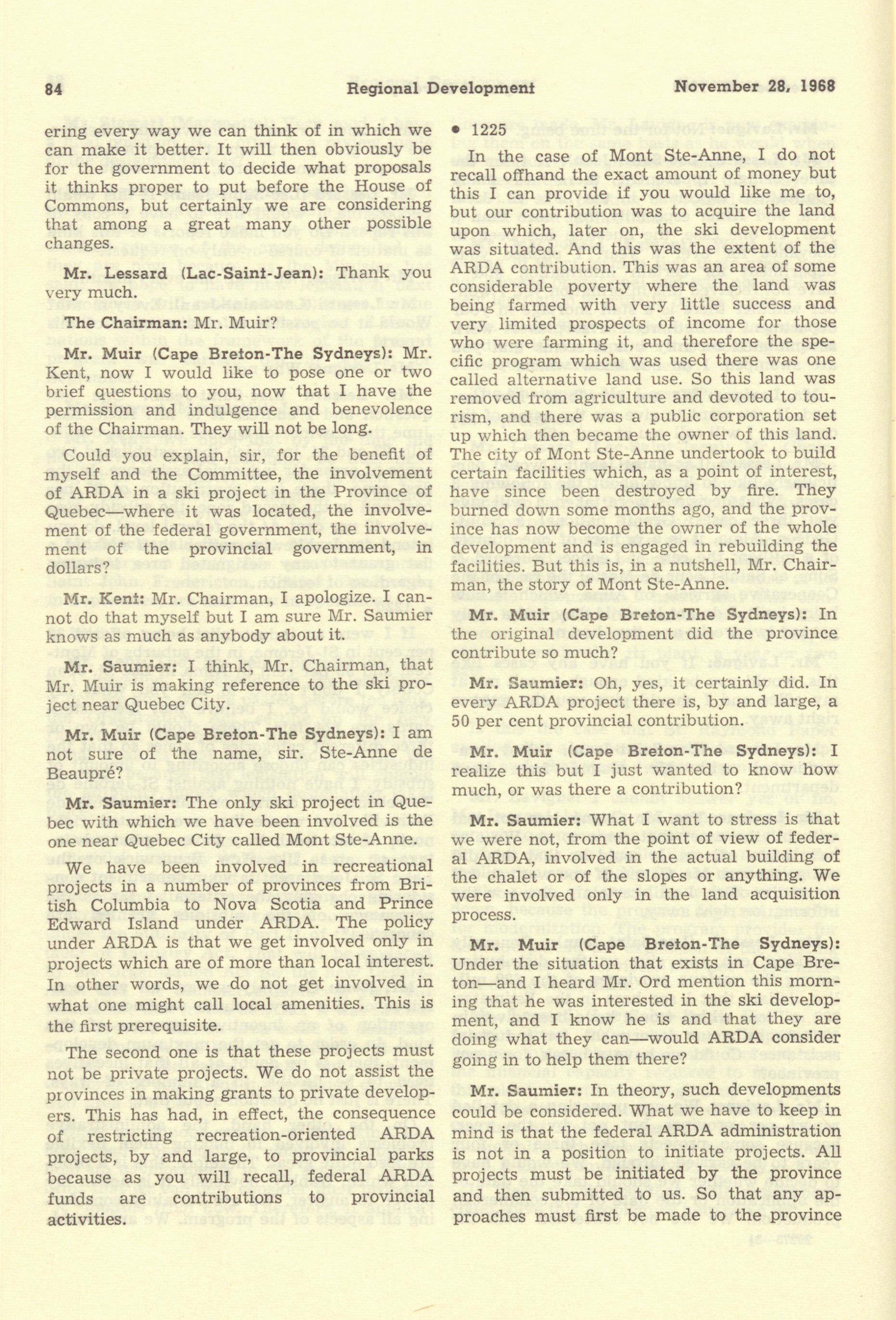 84 Regional Development November 28, 1968

ering every way we can think of in which we can make it better. It will then obviously be for the government to decide what proposals it thinks proper to put before the House of Commons, but certainly we are considering that among a great many other possible changes.

Mr. Lessard (Lac-Saint-Jean): Thank you very much.

The Chairman: Mr. Muir?

Mr. Muir (Cape Breton-The Sydneys): Mr. Kent, now I would like to pose one or two brief questions to you, now that I have the permission and indulgence and benevolence of the Chairman. They will not be long.

Could you explain, sir, for the benefit of myself and the Committee, the involvement of ARDA in a ski project in the Province of Quebec—where it was located, the involvement of the federal government, the involvement of the provincial government, in dollars?

Mr. Kent: Mr. Chairman, I apologize. I cannot do that myself but I am sure Mr. Saumier knows as much as anybody about it.

Mr. Saumier: I think, Mr. Chairman, that Mr. Muir is making reference to the ski project near Quebec City.

Mr. Muir (Cape Breton-The Sydneys): I am not sure of the name, sir. Ste-Anne de Beaupré?

Mr. Saumier: The only ski project in Quebec with which we have been involved is the one near Quebec City called Mont Ste-Anne.

We have been involved in recreational projects in a number of provinces from British Columbia to Nova Scotia and Prince Edward Island under ARDA. The policy under ARDA is that we get involved only in projects which are of more than local interest. In other words, we do not get involved in what one might call local amenities. This is the first prerequisite.

The second one is that these projects must not be private projects. We do not assist the provinces in making grants to private developers. This has had, in effect, the consequence of restricting recreation-oriented ARDA projects, by and large, to provincial parks because as you will recall, federal ARDA funds are contributions to provincial activities.

• 1225

In the case of Mont Ste-Anne, I do not recall offhand the exact amount of money but this I can provide if you would like me to, but our contribution was to acquire the land upon which, later on, the ski development was situated. And this was the extent of the ARDA contribution. This was an area of some considerable poverty where the land was being farmed with very little success and very limited prospects of income for those who were farming it, and therefore the specific program which was used there was one called alternative land use. So this land was removed from agriculture and devoted to tourism, and there was a public corporation set up which then became the owner of this land. The city of Mont Ste-Anne undertook to build certain facilities which, as a point of interest, have since been destroyed by fire. They burned down some months ago, and the province has now become the owner of the whole development and is engaged in rebuilding the facilities. But this is, in a nutshell, Mr. Chairman, the story of Mont Ste-Anne.

Mr. Muir (Cape Breton-The Sydneys): In the original development did the province contribute so much?

Mr. Saumier: Oh, yes, it certainly did. In every ARDA project there is, by and large, a 50 per cent provincial contribution.

Mr. Muir (Cape Breton-The Sydneys): I realize this but I just wanted to know how much, or was there a contribution?

Mr. Saumier: What I want to stress is that we were not, from the point of view of federal ARDA, involved in the actual building of the chalet or of the slopes or anything. We were involved only in the land acquisition process.

Mr. Muir (Cape Breton-The Sydneys): Under the situation that exists in Cape Breton—and I heard Mr. Ord mention this morning that he was interested in the ski development, and I know he is and that they are doing what they can—would ARDA consider going in to help them there?

Mr. Saumier: In theory, such developments could be considered. What we have to keep in mind is that the federal ARDA administration is not in a position to initiate projects. All projects must be initiated by the province and then submitted to us. So that any approaches must first be made to the province